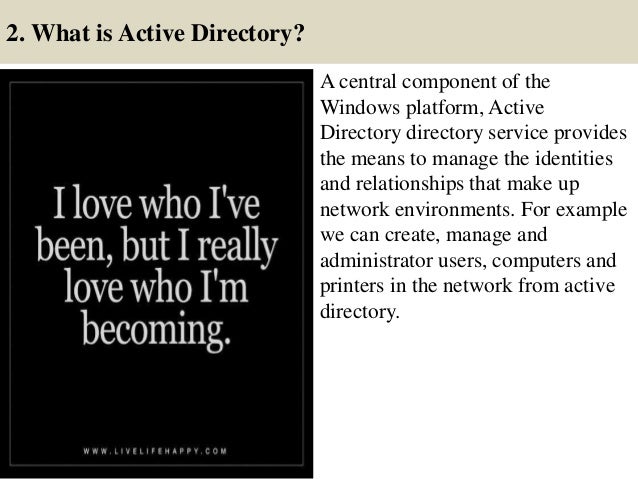 2. What is Active Directory?

I love who I've been, but I really love who I'm becoming.

WWW.LIVELIFEHAPPY.COM

A central component of the Windows platform, Active Directory directory service provides the means to manage the identities and relationships that make up network environments. For example we can create, manage and administrator users, computers and printers in the network from active directory.